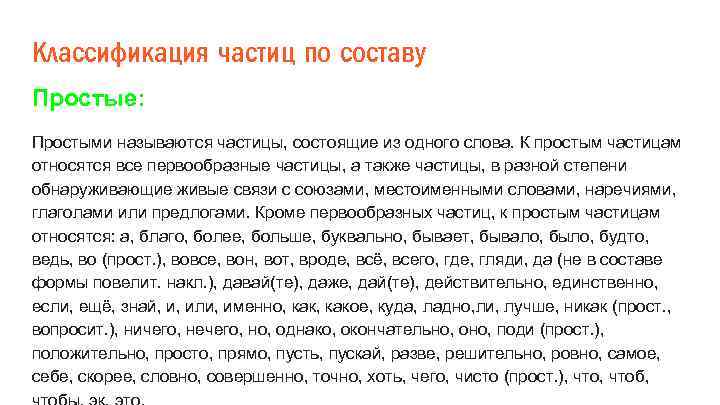 Классификация частиц по составу

Простые:

Простыми называются частицы, состоящие из одного слова. К простым частицам относятся все первообразные частицы, а также частицы, в разной степени обнаруживающие живые связи с союзами, местоименными словами, наречиями, глаголами или предлогами. Кроме первообразных частиц, к простым частицам относятся: а, благо, более, больше, буквально, бывает, бывало, было, будто, ведь, во (прост.), вовсе, вон, вот, вроде, всё, всего, где, гляди, да (не в составе формы повелит. накл.), давай(те), даже, дай(те), действительно, единственно, если, ещё, знай, и, или, именно, как, какое, куда, ладно,ли, лучше, никак (прост., вопросит.), ничего, нечего, но, однако, окончательно, оно, поди (прост.), положительно, просто, прямо, пусть, пускай, разве, решительно, ровно, самое, себе, скорее, словно, совершенно, точно, хоть, чего, чисто (прост.), что, чтоб, чтобы, эк, это.